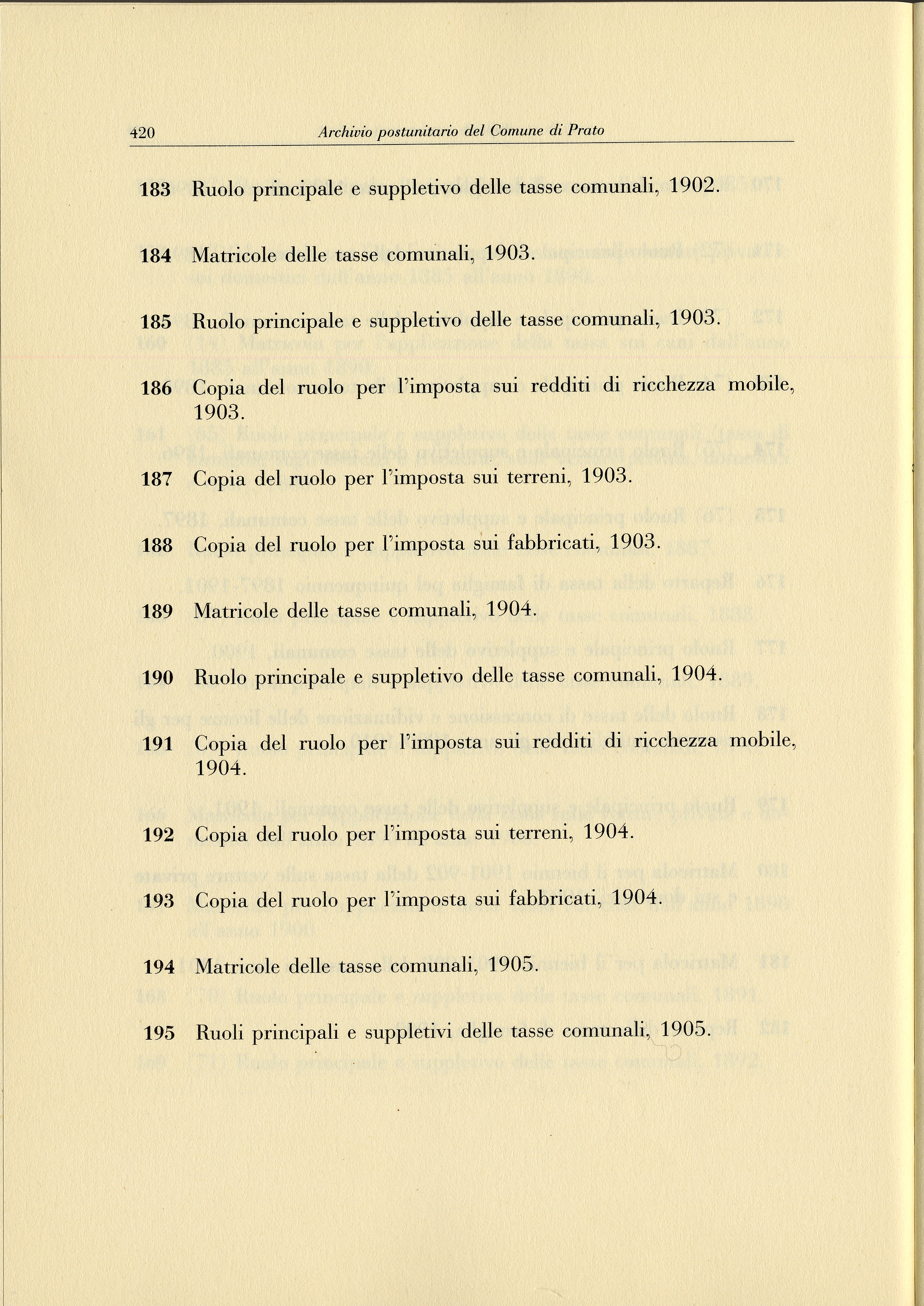 420 Archivio postunitario del Comune di Prato

183 Ruolo principale e suppletivo delle tasse comunali, 1902.

184 Matricole delle tasse comunali, 1903.

185 Ruolo principale e suppletivo delle tasse comunali, 1903.

186 Copia del ruolo per l'imposta sui redditi di ricchezza mobile, 1903.

187 Copia del ruolo per l'imposta sui terreni, 1903.

188 Copia del ruolo per l'imposta sui fabbricati, 1903.

189 Matricole delle tasse comunali, 1904.

190 Ruolo principale e suppletivo delle tasse comunali, 1904.

191 Copia del ruolo per l'imposta sui redditi di ricchezza mobile, 1904.

192 Copia del ruolo per l'imposta sui terreni, 1904.

193 Copia del ruolo per l'imposta sui fabbricati, 1904.

194 Matricole delle tasse comunali, 1905.

195 Ruoli principali e suppletivi delle tasse comunali, 1905.